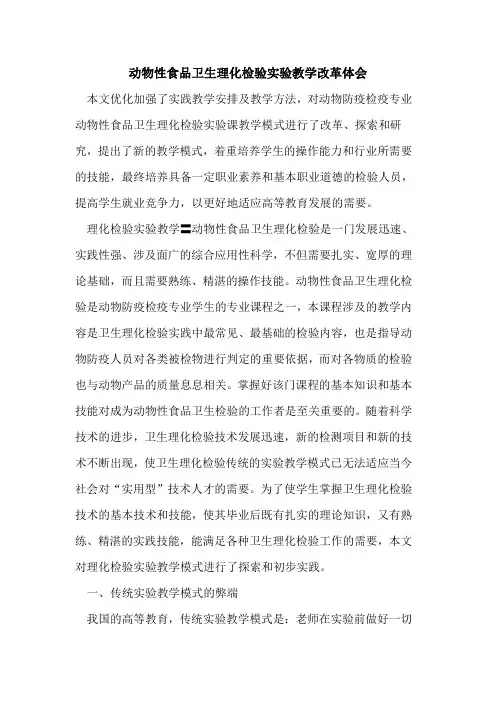 动物性食品卫生理化检验实验教学改革体会

本文优化加强了实践教学安排及教学方法，对动物防疫检疫专业动物性食品卫生理化检验实验课教学模式进行了改革、探索和研究，提出了新的教学模式，着重培养学生的操作能力和行业所需要的技能，最终培养具备一定职业素养和基本职业道德的检验人员，提高学生就业竞争力，以更好地适应高等教育发展的需要。

理化检验实验教学〓动物性食品卫生理化检验是一门发展迅速、实践性强、涉及面广的综合应用性科学，不但需要扎实、宽厚的理论基础，而且需要熟练、精湛的操作技能。动物性食品卫生理化检验是动物防疫检疫专业学生的专业课程之一，本课程涉及的教学内容是卫生理化检验实践中最常见、最基础的检验内容，也是指导动物防疫人员对各类被检物进行判定的重要依据，而对各物质的检验也与动物产品的质量息息相关。掌握好该门课程的基本知识和基本技能对成为动物性食品卫生检验的工作者是至关重要的。随着科学技术的进步，卫生理化检验技术发展迅速，新的检测项目和新的技术不断出现，使卫生理化检验传统的实验教学模式已无法适应当今社会对“实用型”技术人才的需要。为了使学生掌握卫生理化检验技术的基本技术和技能，使其毕业后既有扎实的理论知识，又有熟练、精湛的实践技能，能满足各种卫生理化检验工作的需要，本文对理化检验实验教学模式进行了探索和初步实践。

一、传统实验教学模式的弊端

我国的高等教育，传统实验教学模式是：老师在实验前做好一切